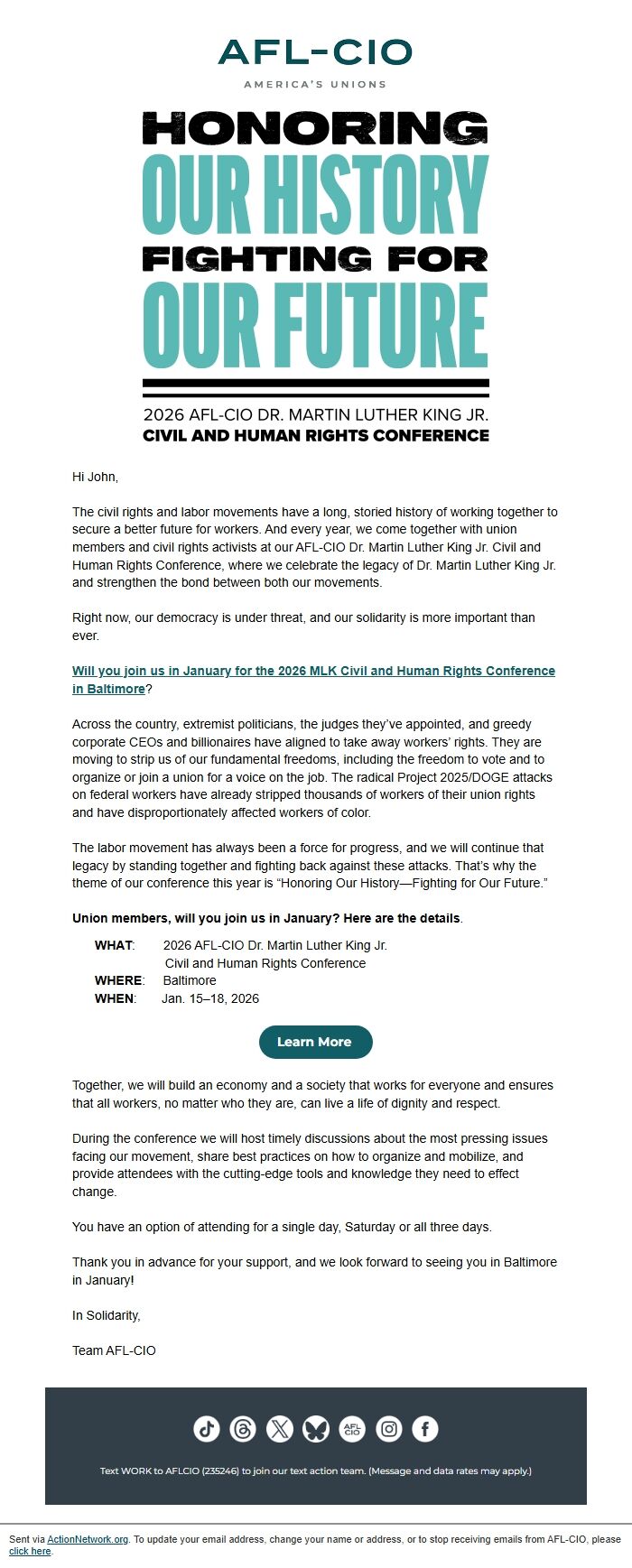 AFL-CIO
AMERICA'S UNIONS

HONORING
OUR HISTORY
FIGHTING FOR
OUR FUTURE

2026 AFL-CIO DR. MARTIN LUTHER KING JR.
CIVIL AND HUMAN RIGHTS CONFERENCE

Hi John,

The civil rights and labor movements have a long, storied history of working together to secure a better future for workers. And every year, we come together with union members and civil rights activists at our AFL-CIO Dr. Martin Luther King Jr. Civil and Human Rights Conference, where we celebrate the legacy of Dr. Martin Luther King Jr. and strengthen the bond between both our movements.

Right now, our democracy is under threat, and our solidarity is more important than ever.

Will you join us in January for the 2026 MLK Civil and Human Rights Conference in Baltimore?

Across the country, extremist politicians, the judges they've appointed, and greedy corporate CEOs and billionaires have aligned to take away workers' rights. They are moving to strip us of our fundamental freedoms, including the freedom to vote and to organize or join a union for a voice on the job. The radical Project 2025/DOGE attacks on federal workers have already stripped thousands of workers of their union rights and have disproportionately affected workers of color.

The labor movement has always been a force for progress, and we will continue that legacy by standing together and fighting back against these attacks. That's why the theme of our conference this year is "Honoring Our History—Fighting for Our Future."

Union members, will you join us in January? Here are the details.

WHAT: 2026 AFL-CIO Dr. Martin Luther King Jr. Civil and Human Rights Conference
WHERE: Baltimore
WHEN: Jan. 15–18, 2026

Learn More

Together, we will build an economy and a society that works for everyone and ensures that all workers, no matter who they are, can live a life of dignity and respect.

During the conference we will host timely discussions about the most pressing issues facing our movement, share best practices on how to organize and mobilize, and provide attendees with the cutting-edge tools and knowledge they need to effect change.

You have an option of attending for a single day, Saturday or all three days.

Thank you in advance for your support, and we look forward to seeing you in Baltimore in January!

In Solidarity,

Team AFL-CIO

AFL CIO

Text WORK to AFLCIO (235246) to join our text action team. (Message and data rates may apply.)

Sent via ActionNetwork.org. To update your email address, change your name or address, or to stop receiving emails from AFL-CIO, please click here.